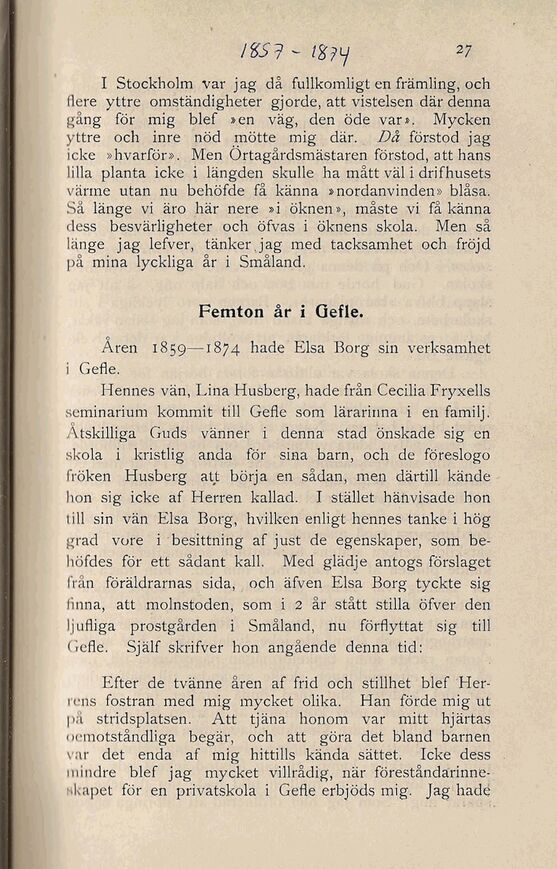 1857 - 1874

27

I Stockholm var jag då fullkomligt en främling, och flere yttre omständigheter gjorde, att vistelsen där denna gång för mig blef »en väg, den öde var». Mycken yttre och inre nöd mötte mig där. Då förstod jag icke »hvarför». Men Örtagårdsmästaren förstod, att hans lilla planta icke i längden skulle ha mått väl i drifhusets värme utan nu behöfde få känna »nordanvinden» blåsa. Så länge vi äro här nere »i öknen», måste vi få känna dess besvärligheter och öfvas i öknens skola. Men så länge jag lefver, tänker jag med tacksamhet och fröjd på mina lyckliga år i Småland.

Femton år i Gefle.

Åren 1859—1874 hade Elsa Borg sin verksamhet i Gefle.

Hennes vän, Lina Husberg, hade från Cecilia Fryxells seminarium kommit till Gefle som lärarinna i en familj. Åtskilliga Guds vänner i denna stad önskade sig en skola i kristlig anda för sina barn, och de föreslogo fröken Husberg att börja en sådan, men därtill kände hon sig icke af Herren kallad. I stället hänvisade hon till sin vän Elsa Borg, hvilken enligt hennes tanke i hög grad vore i besittning af just de egenskaper, som behöfdes för ett sådant kall. Med glädje antogs förslaget från föräldrarnas sida, och äfven Elsa Borg tyckte sig finna, att molnstoden, som i 2 år stått stilla öfver den ljufliga prostgården i Småland, nu förflyttat sig till Gefle. Själf skrifver hon angående denna tid:

Efter de tvänne åren af frid och stillhet blef Herrens fostran med mig mycket olika. Han förde mig ut på stridsplatsen. Att tjäna honom var mitt hjärtas oemotståndliga begär, och att göra det bland barnen var det enda af mig hittills kända sättet. Icke dess mindre blef jag mycket villrådig, när föreståndarinneskapet för en privatskola i Gefle erbjöds mig. Jag hade